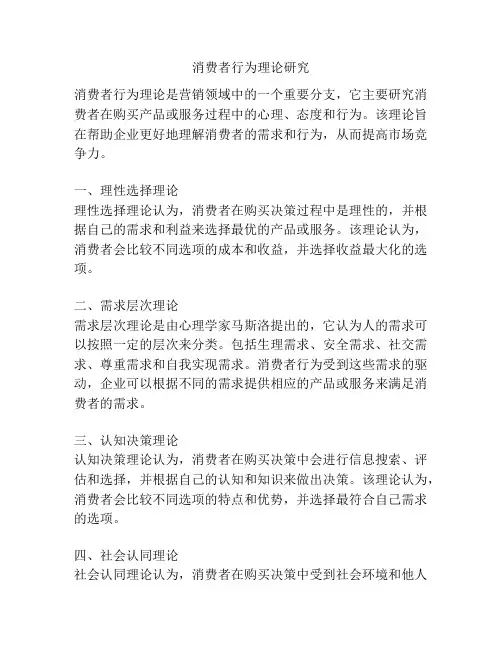 消费者行为理论研究

消费者行为理论是营销领域中的一个重要分支，它主要研究消费者在购买产品或服务过程中的心理、态度和行为。该理论旨在帮助企业更好地理解消费者的需求和行为，从而提高市场竞争力。

一、理性选择理论
理性选择理论认为，消费者在购买决策过程中是理性的，并根据自己的需求和利益来选择最优的产品或服务。该理论认为，消费者会比较不同选项的成本和收益，并选择收益最大化的选项。

二、需求层次理论
需求层次理论是由心理学家马斯洛提出的，它认为人的需求可以按照一定的层次来分类。包括生理需求、安全需求、社交需求、尊重需求和自我实现需求。消费者行为受到这些需求的驱动，企业可以根据不同的需求提供相应的产品或服务来满足消费者的需求。

三、认知决策理论
认知决策理论认为，消费者在购买决策中会进行信息搜索、评估和选择，并根据自己的认知和知识来做出决策。该理论认为，消费者会比较不同选项的特点和优势，并选择最符合自己需求的选项。

四、社会认同理论
社会认同理论认为，消费者在购买决策中受到社会环境和他人